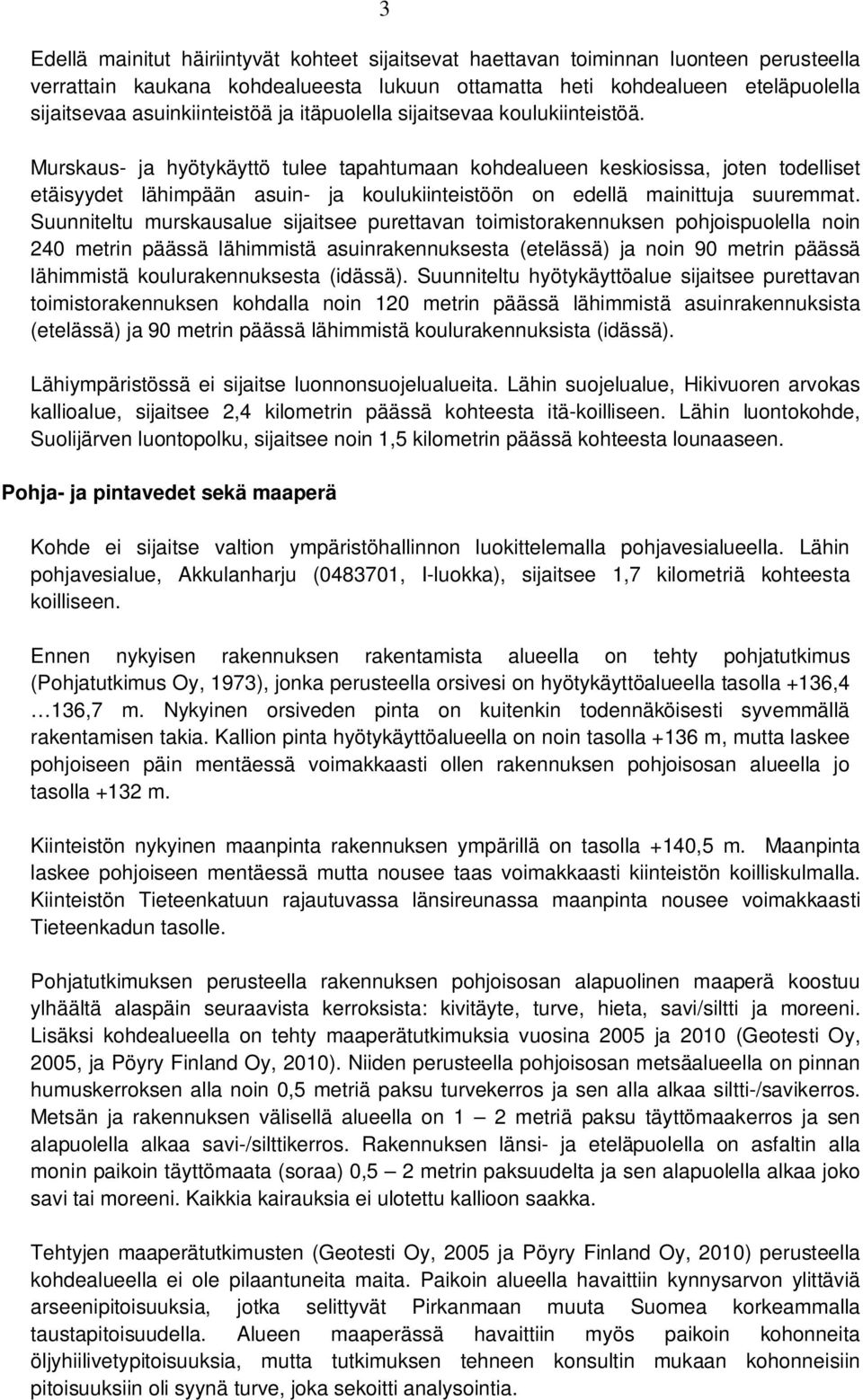 3

Edellä mainitut häiriintyvät kohteet sijaitsevat haettavan toiminnan luonteen perusteella verrattain kaukana kohdealueesta lukuun ottamatta heti kohdealueen eteläpuolella sijaitsevaa asuinkiinteistöä ja itäpuolella sijaitsevaa koulukiinteistöä.

Murskaus- ja hyötykäyttö tulee tapahtumaan kohdealueen keskiosissa, joten todelliset etäisyydet lähimpään asuin- ja koulukiinteistöön on edellä mainittuja suuremmat. Suunniteltu murskausalue sijaitsee purettavan toimistorakennuksen pohjoispuolella noin 240 metrin päässä lähimmistä asuinrakennuksesta (etelässä) ja noin 90 metrin päässä lähimmistä koulurakennuksesta (idässä). Suunniteltu hyötykäyttöalue sijaitsee purettavan toimistorakennuksen kohdalla noin 120 metrin päässä lähimmistä asuinrakennuksista (etelässä) ja 90 metrin päässä lähimmistä koulurakennuksista (idässä).

Lähiympäristössä ei sijaitse luonnonsuojelualueita. Lähin suojelualue, Hikivuoren arvokas kallioalue, sijaitsee 2,4 kilometrin päässä kohteesta itä-koilliseen. Lähin luontokohde, Suolijärven luontopolku, sijaitsee noin 1,5 kilometrin päässä kohteesta lounaaseen.

Pohja- ja pintavedet sekä maaperä

Kohde ei sijaitse valtion ympäristöhallinnon luokittelemalla pohjavesialueella. Lähin pohjavesialue, Akkulanharju (0483701, I-luokka), sijaitsee 1,7 kilometriä kohteesta koilliseen.

Ennen nykyisen rakennuksen rakentamista alueella on tehty pohjatutkimus (Pohjatutkimus Oy, 1973), jonka perusteella orsivesi on hyötykäyttöalueella tasolla +136,4 …136,7 m. Nykyinen orsiveden pinta on kuitenkin todennäköisesti syvemmällä rakentamisen takia. Kallion pinta hyötykäyttöalueella on noin tasolla +136 m, mutta laskee pohjoiseen päin mentäessä voimakkaasti ollen rakennuksen pohjoisosan alueella jo tasolla +132 m.

Kiinteistön nykyinen maanpinta rakennuksen ympärillä on tasolla +140,5 m. Maanpinta laskee pohjoiseen mentäessä mutta nousee taas voimakkaasti kiinteistön koilliskulmalla. Kiinteistön Tieteenkatuun rajautuvassa länsireunassa maanpinta nousee voimakkaasti Tieteenkadun tasolle.

Pohjatutkimuksen perusteella rakennuksen pohjoisosan alapuolinen maaperä koostuu ylhäältä alaspäin seuraavista kerroksista: kivitäyte, turve, hieta, savi/siltti ja moreeni. Lisäksi kohdealueella on tehty maaperätutkimuksia vuosina 2005 ja 2010 (Geotesti Oy, 2005, ja Pöyry Finland Oy, 2010). Niiden perusteella pohjoisosan metsäalueella on pinnan humuskerroksen alla noin 0,5 metriä paksu turvekerros ja sen alla alkaa siltti-/savikerros. Metsän ja rakennuksen välisellä alueella on 1 — 2 metriä paksu täyttömaakerros ja sen alapuolella alkaa savi-/silttikerros. Rakennuksen länsi- ja eteläpuolella on asfaltin alla monin paikoin täyttömaata (soraa) 0,5 — 2 metrin paksuudelta ja sen alapuolella alkaa joko savi tai moreeni. Kaikkia kairauksia ei ulotettu kallioon saakka.

Tehtyjen maaperätutkimusten (Geotesti Oy, 2005 ja Pöyry Finland Oy, 2010) perusteella kohdealueella ei ole pilaantuneita maita. Paikoin alueella havaittiin kynnysarvon ylittäviä arseenipitoisuuksia, jotka selittyvät Pirkanmaan muuta Suomea korkeammalla taustapitoisuudella. Alueen maaperässä havaittiin myös paikoin kohonneita öljyhiilivetypitoisuuksia, mutta tutkimuksen tehneen konsultin mukaan kohonneisiin pitoisuuksiin oli syynä turve, joka sekoitti analysointia.